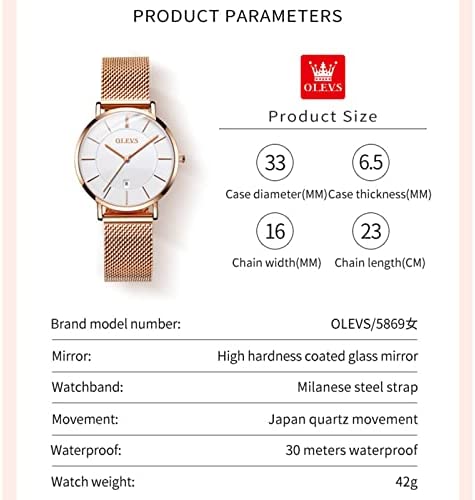 PRODUCT PARAMETERS

OLEVS

OLEVS

Product Size

33
Case diameter(MM)

6.5
Case thickness(MM)

16
Chain width(MM)

23
Chain length(CM)

Brand model number: OLEVS/5869女

Mirror: High hardness coated glass mirror

Watchband: Milanese steel strap

Movement: Japan quartz movement

Waterproof: 30 meters waterproof

Watch weight: 42g